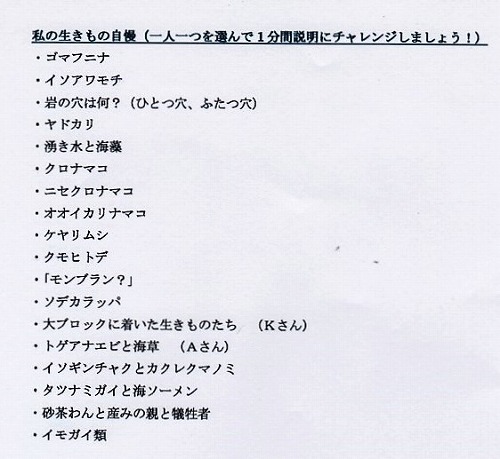 私の生きもの自慢（一人一つを選んで１分間説明にチャレンジしましょう！）

・ゴマフニナ
・イソアワモチ
・岩の穴は何？（ひとつ穴、ふたつ穴）
・ヤドカリ
・湧き水と海藻
・クロナマコ
・ニセクロナマコ
・オオイカリナマコ
・ケヤリムシ
・クモヒトデ
・「モンブラン？」
・ソデカラッパ
・大ブロックに着いた生きものたち　（Ｋさん）
・トゲアナエビと海草　（Ａさん）
・イソギンチャクとカクレクマノミ
・タツナミガイと海ソーメン
・砂茶わんと産みの親と犠牲者
・イモガイ類